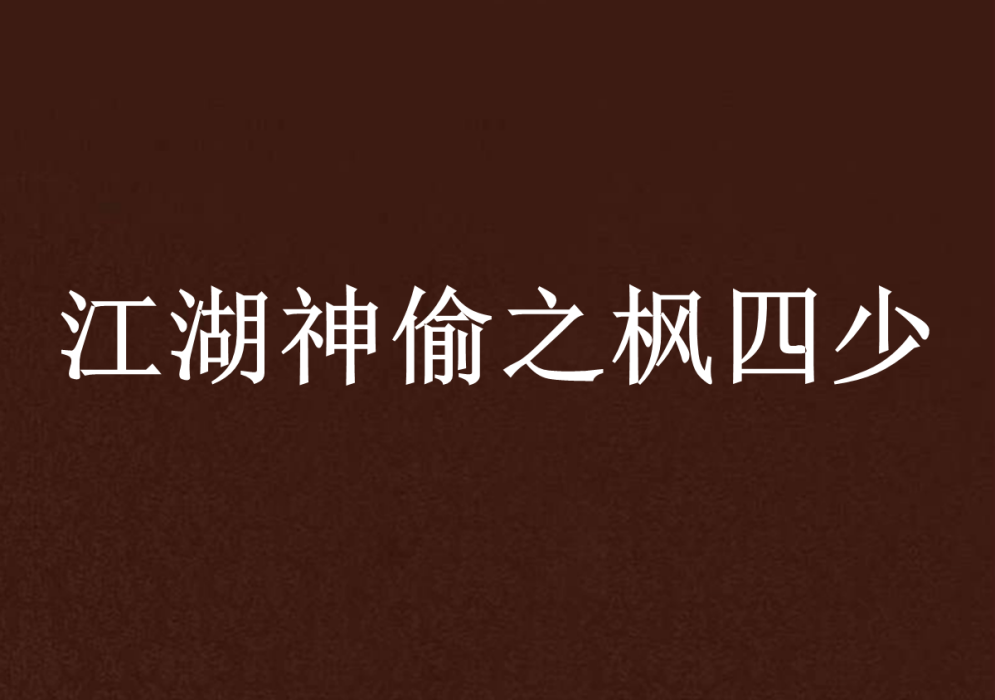 江湖神偷之枫四少